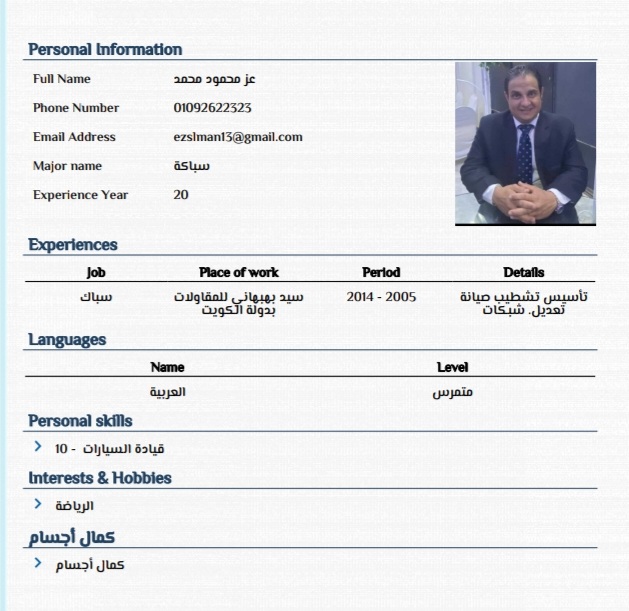 Personal Information

Full Name عز محمود محمد

Phone Number 01092622323

Email Address ezslman13@gmail.com

Major name سباكة

Experience Year 20

Experiences

| Job | Place of work | Period | Details |
|---|---|---|---|
| سباك | سيد بهبهاني للمقاولات بدولة الكويت | 2014 - 2005 | تأسيس تشطيب صيانة تعديل. شبكات |

Languages

| Name | Level |
|---|---|
| العربية | متمرس |

Personal skills

قيادة السيارات - 10

Interests & Hobbies

الرياضة

كمال أجسام

كمال أجسام